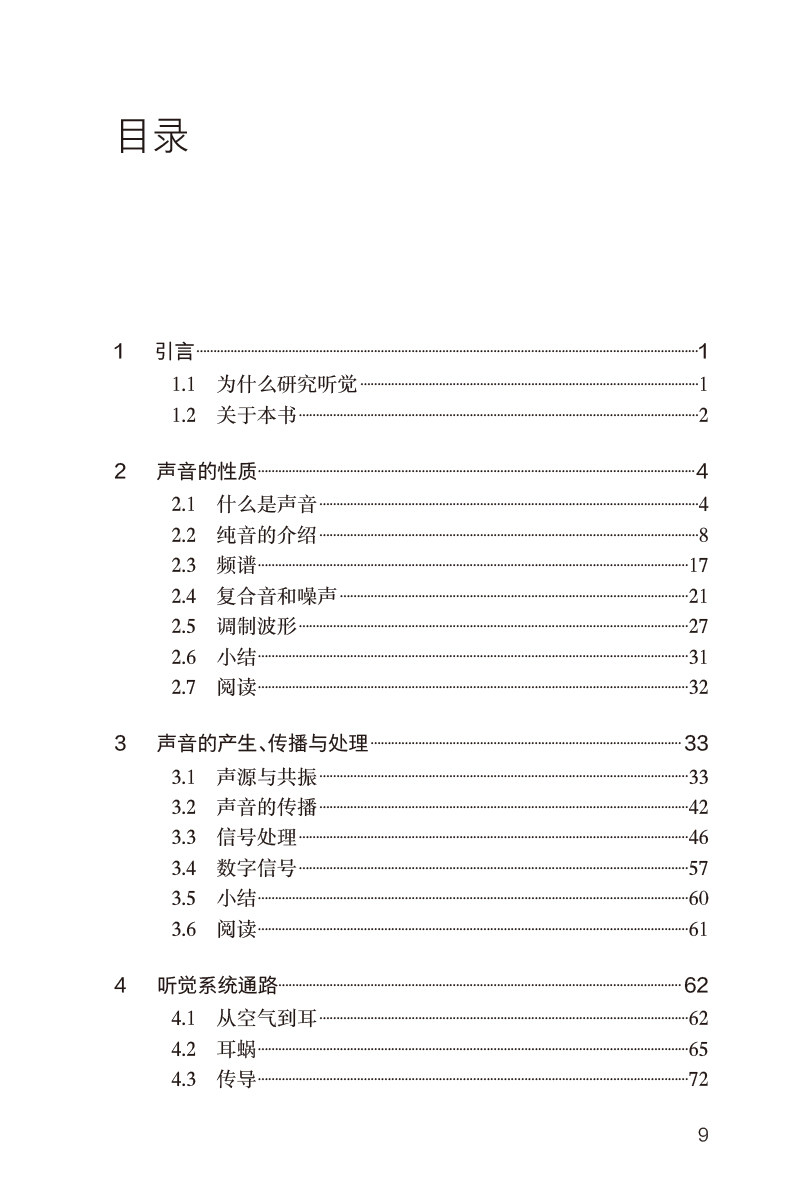 目录

1　引言 1

1.1　为什么研究听觉 1
1.2　关于本书 2

2　声音的性质 4

2.1　什么是声音 4
2.2　纯音的介绍 8
2.3　频谱 17
2.4　复合音和噪声 21
2.5　调制波形 27
2.6　小结 31
2.7　阅读 32

3　声音的产生、传播与处理 33

3.1　声源与共振 33
3.2　声音的传播 42
3.3　信号处理 46
3.4　数字信号 57
3.5　小结 60
3.6　阅读 61

4　听觉系统通路 62

4.1　从空气到耳 62
4.2　耳蜗 65
4.3　传导 72

9